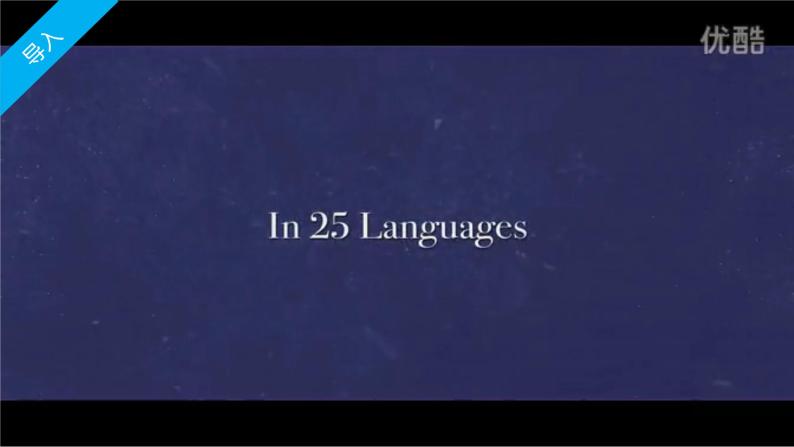 导入

优酷

In 25 Languages